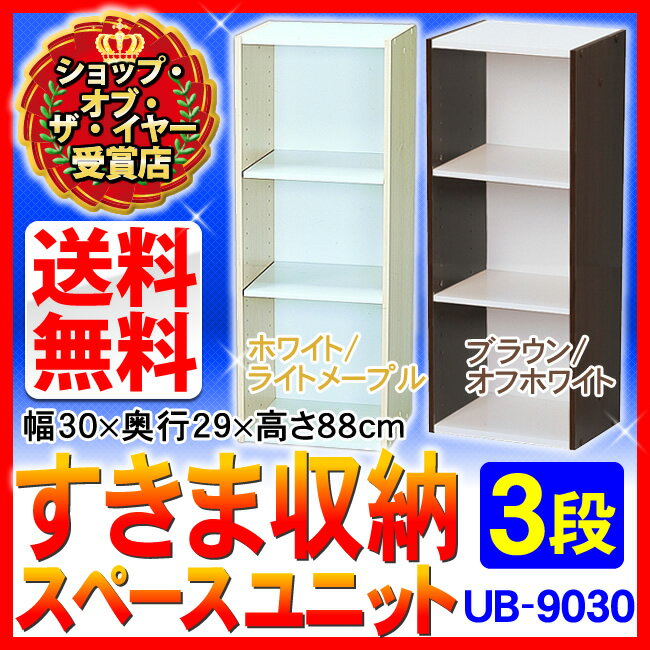 ショップ・オブ・ザ・イヤー受賞店

送料無料

ホワイト/ライトメープル

ブラウン/オフホワイト

幅30×奥行29×高さ88cm

すきま収納

3段

スペースユニット

UB-9030